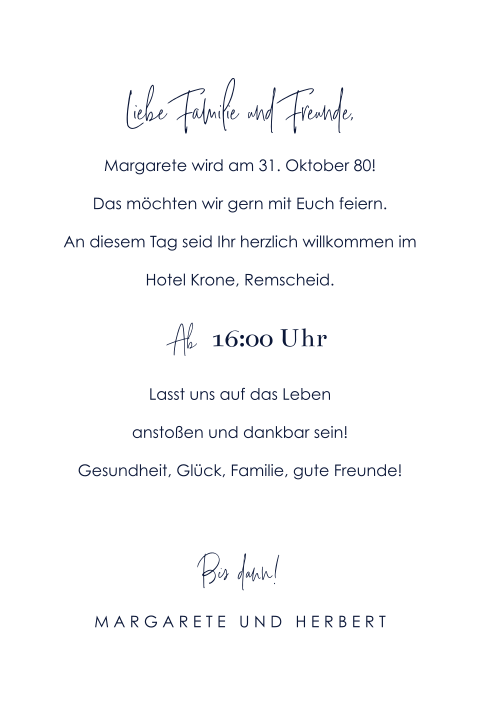 Liebe Familie und Freunde,

Margarete wird am 31. Oktober 80!

Das möchten wir gern mit Euch feiern.

An diesem Tag seid Ihr herzlich willkommen im

Hotel Krone, Remscheid.

Ab 16:00 Uhr

Lasst uns auf das Leben

anstoßen und dankbar sein!

Gesundheit, Glück, Familie, gute Freunde!

Bis dann!

MARGARETE UND HERBERT